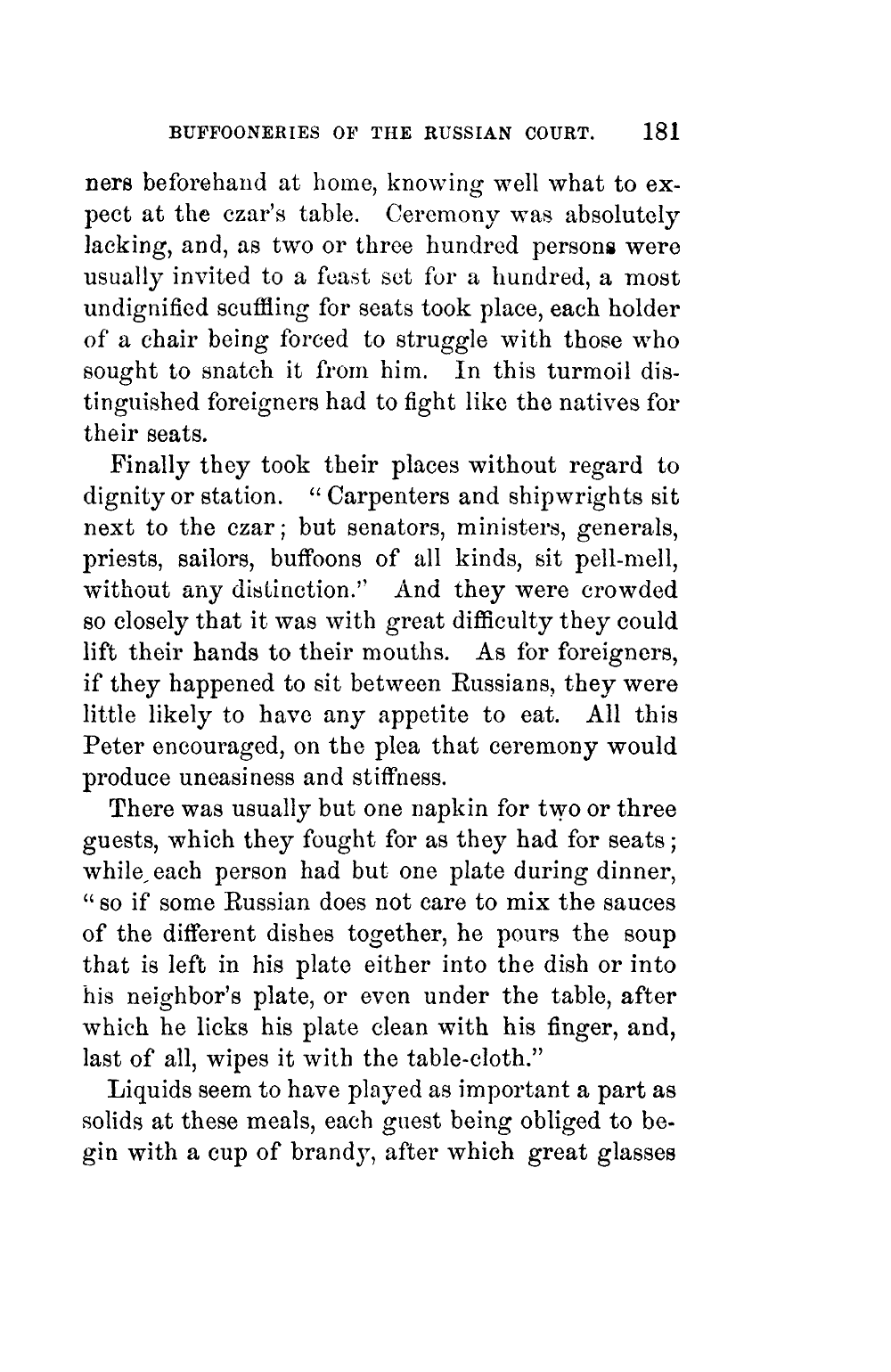 BUFFOONERIES OF THE RUSSIAN COURT. 181

ners beforehand at home, knowing well what to expect at the czar's table. Ceremony was absolutely lacking, and, as two or three hundred persons were usually invited to a feast set for a hundred, a most undignified scuffling for seats took place, each holder of a chair being forced to struggle with those who sought to snatch it from him. In this turmoil distinguished foreigners had to fight like the natives for their seats.

Finally they took their places without regard to dignity or station. "Carpenters and shipwrights sit next to the czar; but senators, ministers, generals, priests, sailors, buffoons of all kinds, sit pell-mell, without any distinction." And they were crowded so closely that it was with great difficulty they could lift their hands to their mouths. As for foreigners, if they happened to sit between Russians, they were little likely to have any appetite to eat. All this Peter encouraged, on the plea that ceremony would produce uneasiness and stiffness.

There was usually but one napkin for two or three guests, which they fought for as they had for seats; while each person had but one plate during dinner, "so if some Russian does not care to mix the sauces of the different dishes together, he pours the soup that is left in his plate either into the dish or into his neighbor's plate, or even under the table, after which he licks his plate clean with his finger, and, last of all, wipes it with the table-cloth."

Liquids seem to have played as important a part as solids at these meals, each guest being obliged to begin with a cup of brandy, after which great glasses